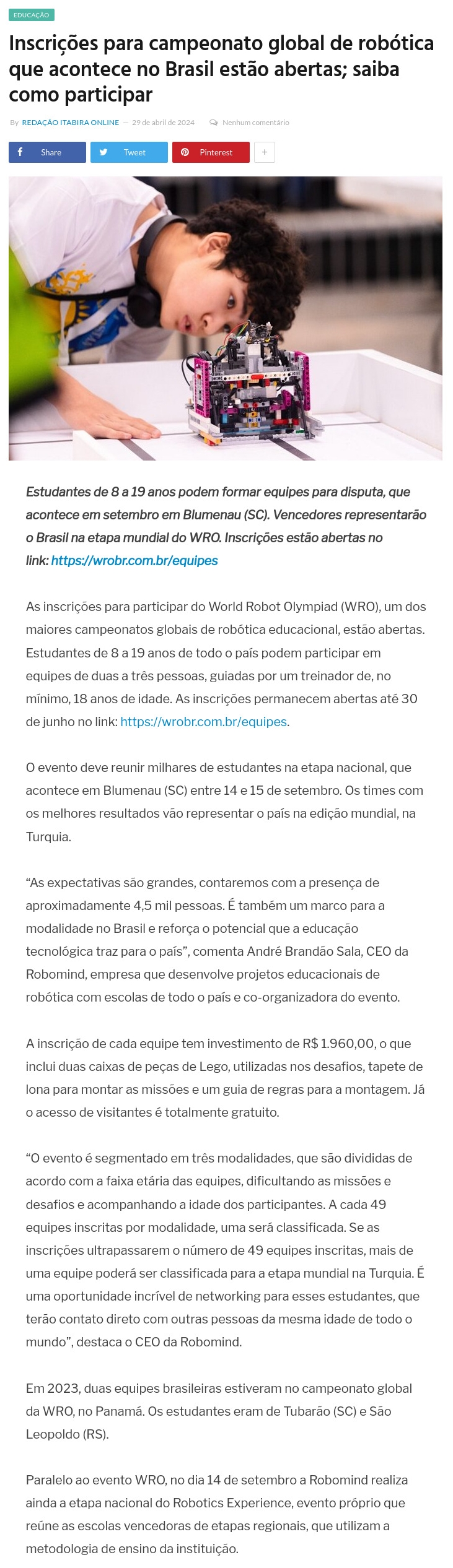 EDUCAÇÃO

Inscrições para campeonato global de robótica que acontece no Brasil estão abertas; saiba como participar

By REDAÇÃO ITABIRA ONLINE — 29 de abril de 2024 Nenhum comentário

Share Tweet Pinterest +

Estudantes de 8 a 19 anos podem formar equipes para disputa, que acontece em setembro em Blumenau (SC). Vencedores representarão o Brasil na etapa mundial do WRO. Inscrições estão abertas no link: https://wrobr.com.br/equipes

As inscrições para participar do World Robot Olympiad (WRO), um dos maiores campeonatos globais de robótica educacional, estão abertas. Estudantes de 8 a 19 anos de todo o país podem participar em equipes de duas a três pessoas, guiadas por um treinador de, no mínimo, 18 anos de idade. As inscrições permanecem abertas até 30 de junho no link: https://wrobr.com.br/equipes.

O evento deve reunir milhares de estudantes na etapa nacional, que acontece em Blumenau (SC) entre 14 e 15 de setembro. Os times com os melhores resultados vão representar o país na edição mundial, na Turquia.

“As expectativas são grandes, contaremos com a presença de aproximadamente 4,5 mil pessoas. É também um marco para a modalidade no Brasil e reforça o potencial que a educação tecnológica traz para o país”, comenta André Brandão Sala, CEO da Robomind, empresa que desenvolve projetos educacionais de robótica com escolas de todo o país e co-organizadora do evento.

A inscrição de cada equipe tem investimento de R$ 1.960,00, o que inclui duas caixas de peças de Lego, utilizadas nos desafios, tapete de lona para montar as missões e um guia de regras para a montagem. Já o acesso de visitantes é totalmente gratuito.

“O evento é segmentado em três modalidades, que são divididas de acordo com a faixa etária das equipes, dificultando as missões e desafios e acompanhando a idade dos participantes. A cada 49 equipes inscritas por modalidade, uma será classificada. Se as inscrições ultrapassarem o número de 49 equipes inscritas, mais de uma equipe poderá ser classificada para a etapa mundial na Turquia. É uma oportunidade incrível de networking para esses estudantes, que terão contato direto com outras pessoas da mesma idade de todo o mundo”, destaca o CEO da Robomind.

Em 2023, duas equipes brasileiras estiveram no campeonato global da WRO, no Panamá. Os estudantes eram de Tubarão (SC) e São Leopoldo (RS).

Paralelo ao evento WRO, no dia 14 de setembro a Robomind realiza ainda a etapa nacional do Robotics Experience, evento próprio que reúne as escolas vencedoras de etapas regionais, que utilizam a metodologia de ensino da instituição.